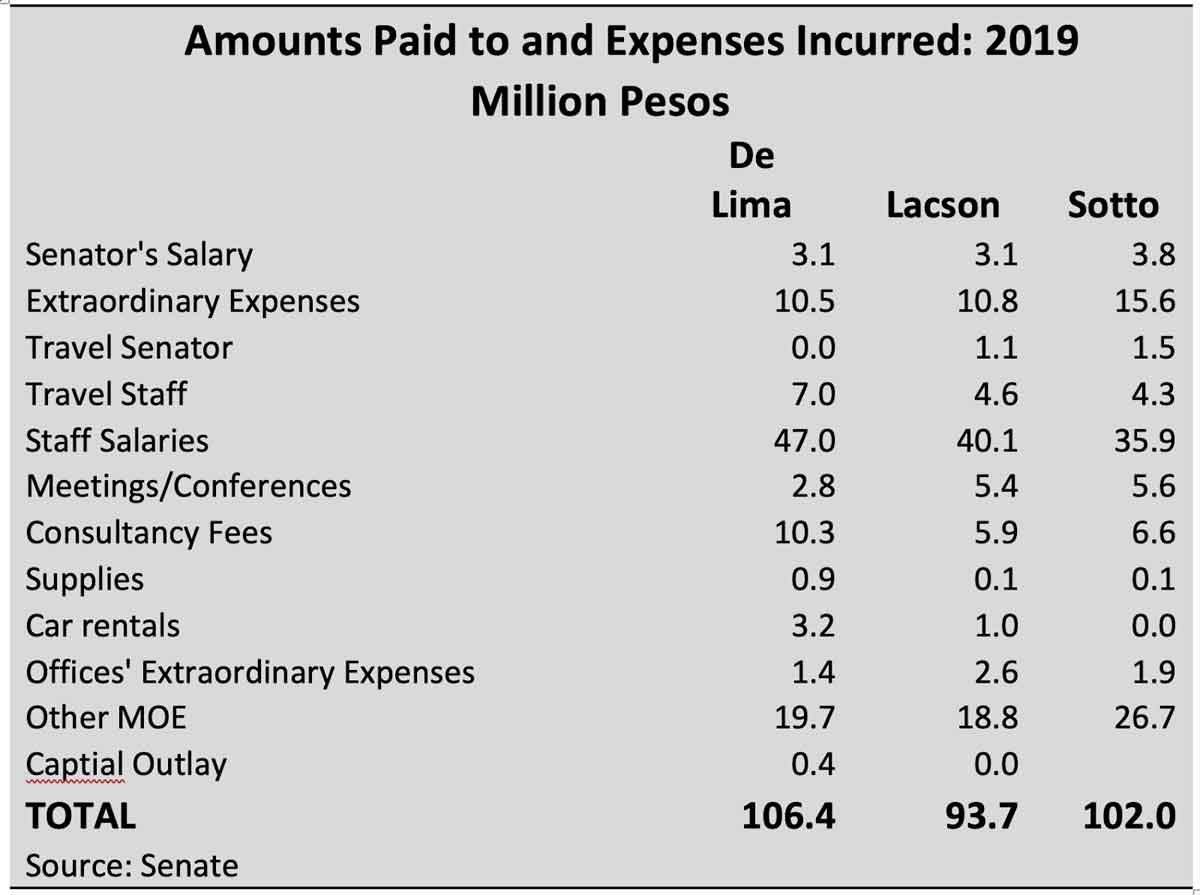 Amounts Paid to and Expenses Incurred: 2019
Million Pesos

| | De Lima | Lacson | Sotto |
|---|---|---|---|
| Senator's Salary | 3.1 | 3.1 | 3.8 |
| Extraordinary Expenses | 10.5 | 10.8 | 15.6 |
| Travel Senator | 0.0 | 1.1 | 1.5 |
| Travel Staff | 7.0 | 4.6 | 4.3 |
| Staff Salaries | 47.0 | 40.1 | 35.9 |
| Meetings/Conferences | 2.8 | 5.4 | 5.6 |
| Consultancy Fees | 10.3 | 5.9 | 6.6 |
| Supplies | 0.9 | 0.1 | 0.1 |
| Car rentals | 3.2 | 1.0 | 0.0 |
| Offices' Extraordinary Expenses | 1.4 | 2.6 | 1.9 |
| Other MOE | 19.7 | 18.8 | 26.7 |
| Captial Outlay | 0.4 | 0.0 | |
| TOTAL | 106.4 | 93.7 | 102.0 |

Source: Senate